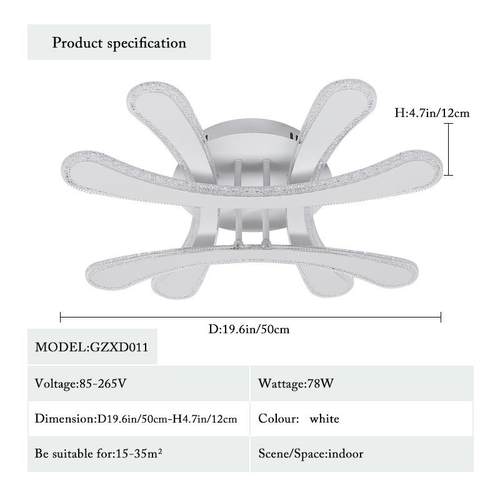 Product specification

H:4.7in/12cm

D:19.6in/50cm

MODEL:GZXD011

| Voltage:85-265V | Wattage:78W |
|---|---|
| Dimension:D19.6in/50cm-H4.7in/12cm | Colour: white |
| Be suitable for:15-35m² | Scene/Space:indoor |